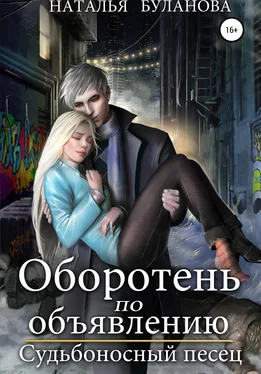 НАТАЛЬЯ БУЛАНОВА

16+

Оборотень по объявлению

Судьбоносный песец